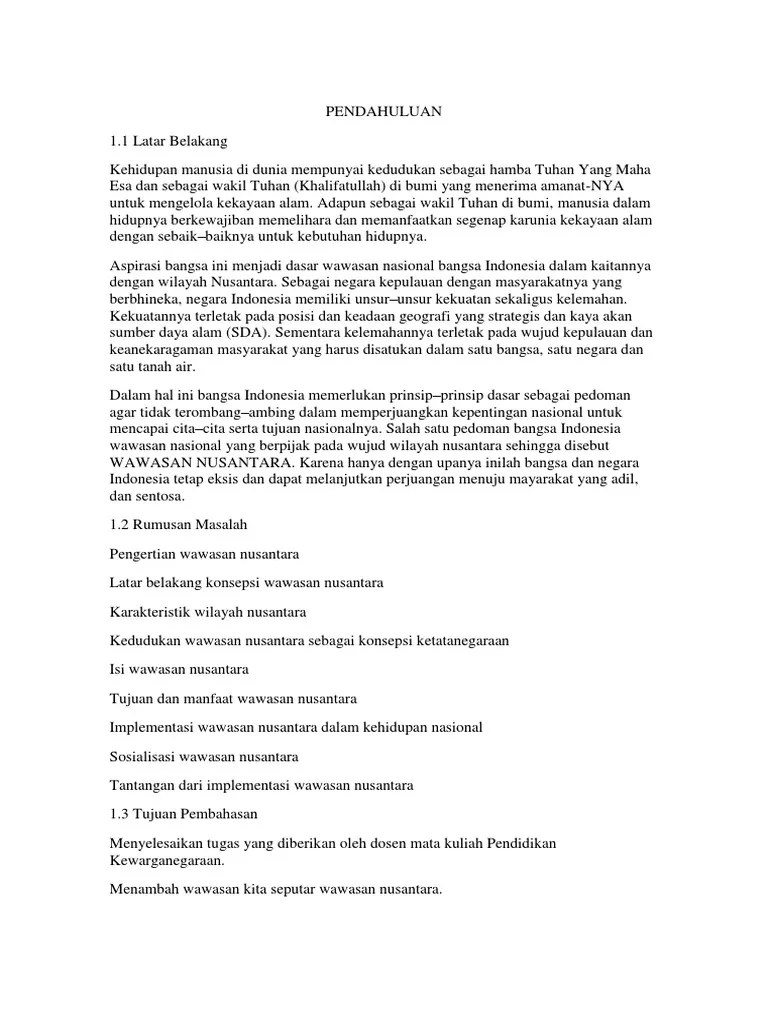 PENDAHULUAN

1.1 Latar Belakang

Kehidupan manusia di dunia mempunyai kedudukan sebagai hamba Tuhan Yang Maha Esa dan sebagai wakil Tuhan (Khalifatullah) di bumi yang menerima amanat-NYA untuk mengelola kekayaan alam. Adapun sebagai wakil Tuhan di bumi, manusia dalam hidupnya berkewajiban memelihara dan memanfaatkan segenap karunia kekayaan alam dengan sebaik–baiknya untuk kebutuhan hidupnya.

Aspirasi bangsa ini menjadi dasar wawasan nasional bangsa Indonesia dalam kaitannya dengan wilayah Nusantara. Sebagai negara kepulauan dengan masyarakatnya yang berbhineka, negara Indonesia memiliki unsur–unsur kekuatan sekaligus kelemahan. Kekuatannya terletak pada posisi dan keadaan geografi yang strategis dan kaya akan sumber daya alam (SDA). Sementara kelemahannya terletak pada wujud kepulauan dan keanekaragaman masyarakat yang harus disatukan dalam satu bangsa, satu negara dan satu tanah air.

Dalam hal ini bangsa Indonesia memerlukan prinsip–prinsip dasar sebagai pedoman agar tidak terombang–ambing dalam memperjuangkan kepentingan nasional untuk mencapai cita–cita serta tujuan nasionalnya. Salah satu pedoman bangsa Indonesia wawasan nasional yang berpijak pada wujud wilayah nusantara sehingga disebut WAWASAN NUSANTARA. Karena hanya dengan upanya inilah bangsa dan negara Indonesia tetap eksis dan dapat melanjutkan perjuangan menuju mayarakat yang adil, dan sentosa.

1.2 Rumusan Masalah

Pengertian wawasan nusantara

Latar belakang konsepsi wawasan nusantara

Karakteristik wilayah nusantara

Kedudukan wawasan nusantara sebagai konsepsi ketatanegaraan

Isi wawasan nusantara

Tujuan dan manfaat wawasan nusantara

Implementasi wawasan nusantara dalam kehidupan nasional

Sosialisasi wawasan nusantara

Tantangan dari implementasi wawasan nusantara

1.3 Tujuan Pembahasan

Menyelesaikan tugas yang diberikan oleh dosen mata kuliah Pendidikan Kewarganegaraan.

Menambah wawasan kita seputar wawasan nusantara.